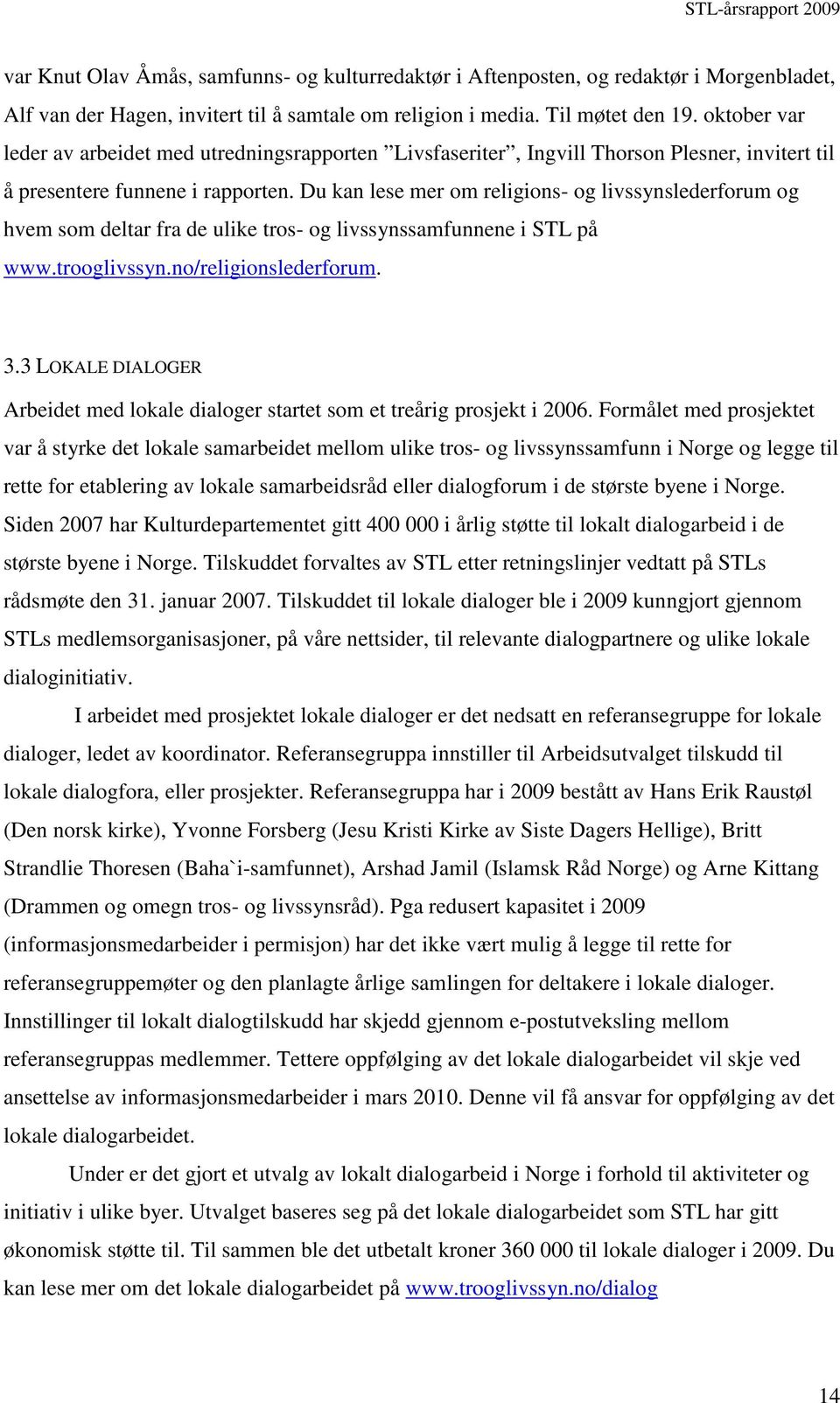 STL-årsrapport 2009

var Knut Olav Åmås, samfunns- og kulturredaktør i Aftenposten, og redaktør i Morgenbladet, Alf van der Hagen, invitert til å samtale om religion i media. Til møtet den 19. oktober var leder av arbeidet med utredningsrapporten ”Livsfaseriter”, Ingvill Thorson Plesner, invitert til å presentere funnene i rapporten. Du kan lese mer om religions- og livssynslederforum og hvem som deltar fra de ulike tros- og livssynssamfunnene i STL på www.trooglivssyn.no/religionslederforum.

3.3 LOKALE DIALOGER

Arbeidet med lokale dialoger startet som et treårig prosjekt i 2006. Formålet med prosjektet var å styrke det lokale samarbeidet mellom ulike tros- og livssynssamfunn i Norge og legge til rette for etablering av lokale samarbeidsråd eller dialogforum i de største byene i Norge. Siden 2007 har Kulturdepartementet gitt 400 000 i årlig støtte til lokalt dialogarbeid i de største byene i Norge. Tilskuddet forvaltes av STL etter retningslinjer vedtatt på STLs rådsmøte den 31. januar 2007. Tilskuddet til lokale dialoger ble i 2009 kunngjort gjennom STLs medlemsorganisasjoner, på våre nettsider, til relevante dialogpartnere og ulike lokale dialoginitiativ.

I arbeidet med prosjektet lokale dialoger er det nedsatt en referansegruppe for lokale dialoger, ledet av koordinator. Referansegruppa innstiller til Arbeidsutvalget tilskudd til lokale dialogfora, eller prosjekter. Referansegruppa har i 2009 bestått av Hans Erik Raustøl (Den norsk kirke), Yvonne Forsberg (Jesu Kristi Kirke av Siste Dagers Hellige), Britt Strandlie Thoresen (Baha`i-samfunnet), Arshad Jamil (Islamsk Råd Norge) og Arne Kittang (Drammen og omegn tros- og livssynsråd). Pga redusert kapasitet i 2009 (informasjonsmedarbeider i permisjon) har det ikke vært mulig å legge til rette for referansegruppemøter og den planlagte årlige samlingen for deltakere i lokale dialoger. Innstillinger til lokalt dialogtilskudd har skjedd gjennom e-postutveksling mellom referansegruppas medlemmer. Tettere oppfølging av det lokale dialogarbeidet vil skje ved ansettelse av informasjonsmedarbeider i mars 2010. Denne vil få ansvar for oppfølging av det lokale dialogarbeidet.

Under er det gjort et utvalg av lokalt dialogarbeid i Norge i forhold til aktiviteter og initiativ i ulike byer. Utvalget baseres seg på det lokale dialogarbeidet som STL har gitt økonomisk støtte til. Til sammen ble det utbetalt kroner 360 000 til lokale dialoger i 2009. Du kan lese mer om det lokale dialogarbeidet på www.trooglivssyn.no/dialog

14